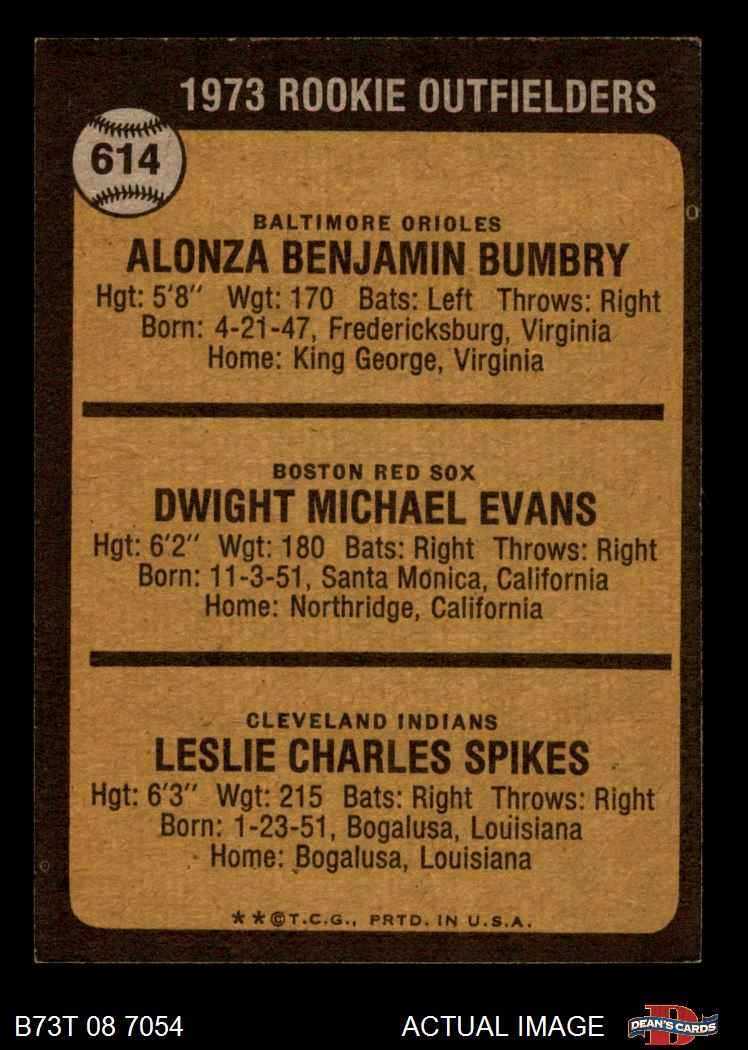 1973 ROOKIE OUTFIELDERS

614

BALTIMORE ORIOLES
ALONZA BENJAMIN BUMBRY
Hgt: 5'8" Wgt: 170 Bats: Left Throws: Right
Born: 4-21-47, Fredericksburg, Virginia
Home: King George, Virginia

BOSTON RED SOX
DWIGHT MICHAEL EVANS
Hgt: 6'2" Wgt: 180 Bats: Right Throws: Right
Born: 11-3-51, Santa Monica, California
Home: Northridge, California

CLEVELAND INDIANS
LESLIE CHARLES SPIKES
Hgt: 6'3" Wgt: 215 Bats: Right Throws: Right
Born: 1-23-51, Bogalusa, Louisiana
Home: Bogalusa, Louisiana

**©T.C.G., PRTD. IN U.S.A.

B73T 08 7054

ACTUAL IMAGE

DEAN'S CARDS